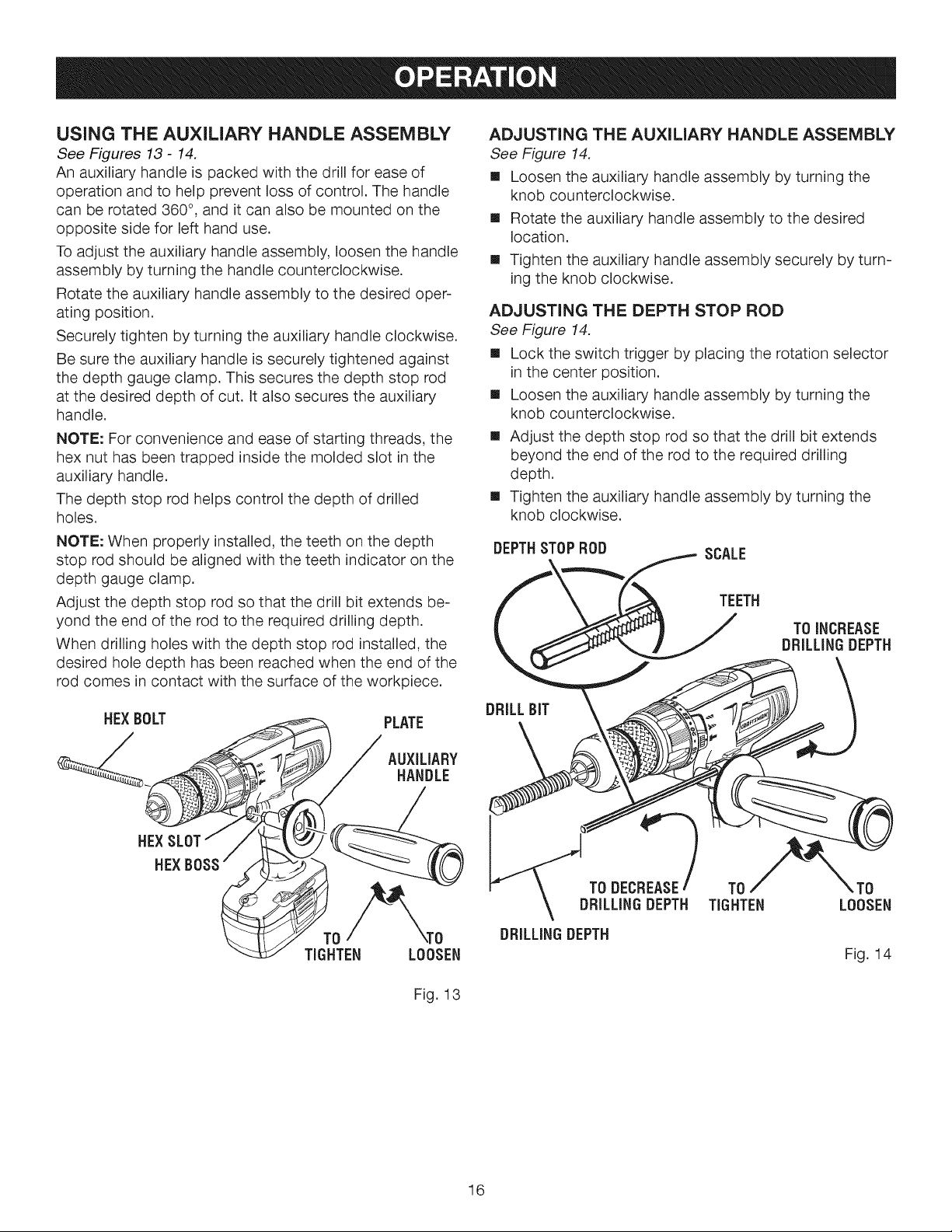 OPERATION

USING THE AUXILIARY HANDLE ASSEMBLY

See Figures 13 - 14.

An auxiliary handle is packed with the drill for ease of operation and to help prevent loss of control. The handle can be rotated 360°, and it can also be mounted on the opposite side for left hand use.

To adjust the auxiliary handle assembly, loosen the handle assembly by turning the handle counterclockwise.

Rotate the auxiliary handle assembly to the desired operating position.

Securely tighten by turning the auxiliary handle clockwise.

Be sure the auxiliary handle is securely tightened against the depth gauge clamp. This secures the depth stop rod at the desired depth of cut. It also secures the auxiliary handle.

NOTE: For convenience and ease of starting threads, the hex nut has been trapped inside the molded slot in the auxiliary handle.

The depth stop rod helps control the depth of drilled holes.

NOTE: When properly installed, the teeth on the depth stop rod should be aligned with the teeth indicator on the depth gauge clamp.

Adjust the depth stop rod so that the drill bit extends beyond the end of the rod to the required drilling depth.

When drilling holes with the depth stop rod installed, the desired hole depth has been reached when the end of the rod comes in contact with the surface of the workpiece.

HEX BOLT
PLATE
AUXILIARY HANDLE
HEX SLOT
HEX BOSS
TO TIGHTEN
TO LOOSEN

Fig. 13

ADJUSTING THE AUXILIARY HANDLE ASSEMBLY

See Figure 14.

• Loosen the auxiliary handle assembly by turning the knob counterclockwise.
• Rotate the auxiliary handle assembly to the desired location.
• Tighten the auxiliary handle assembly securely by turning the knob clockwise.

ADJUSTING THE DEPTH STOP ROD

See Figure 14.

• Lock the switch trigger by placing the rotation selector in the center position.
• Loosen the auxiliary handle assembly by turning the knob counterclockwise.
• Adjust the depth stop rod so that the drill bit extends beyond the end of the rod to the required drilling depth.
• Tighten the auxiliary handle assembly by turning the knob clockwise.

DEPTH STOP ROD
SCALE
TEETH
TO INCREASE DRILLING DEPTH
DRILL BIT
TO DECREASE DRILLING DEPTH
TO TIGHTEN
TO LOOSEN
DRILLING DEPTH

Fig. 14

16